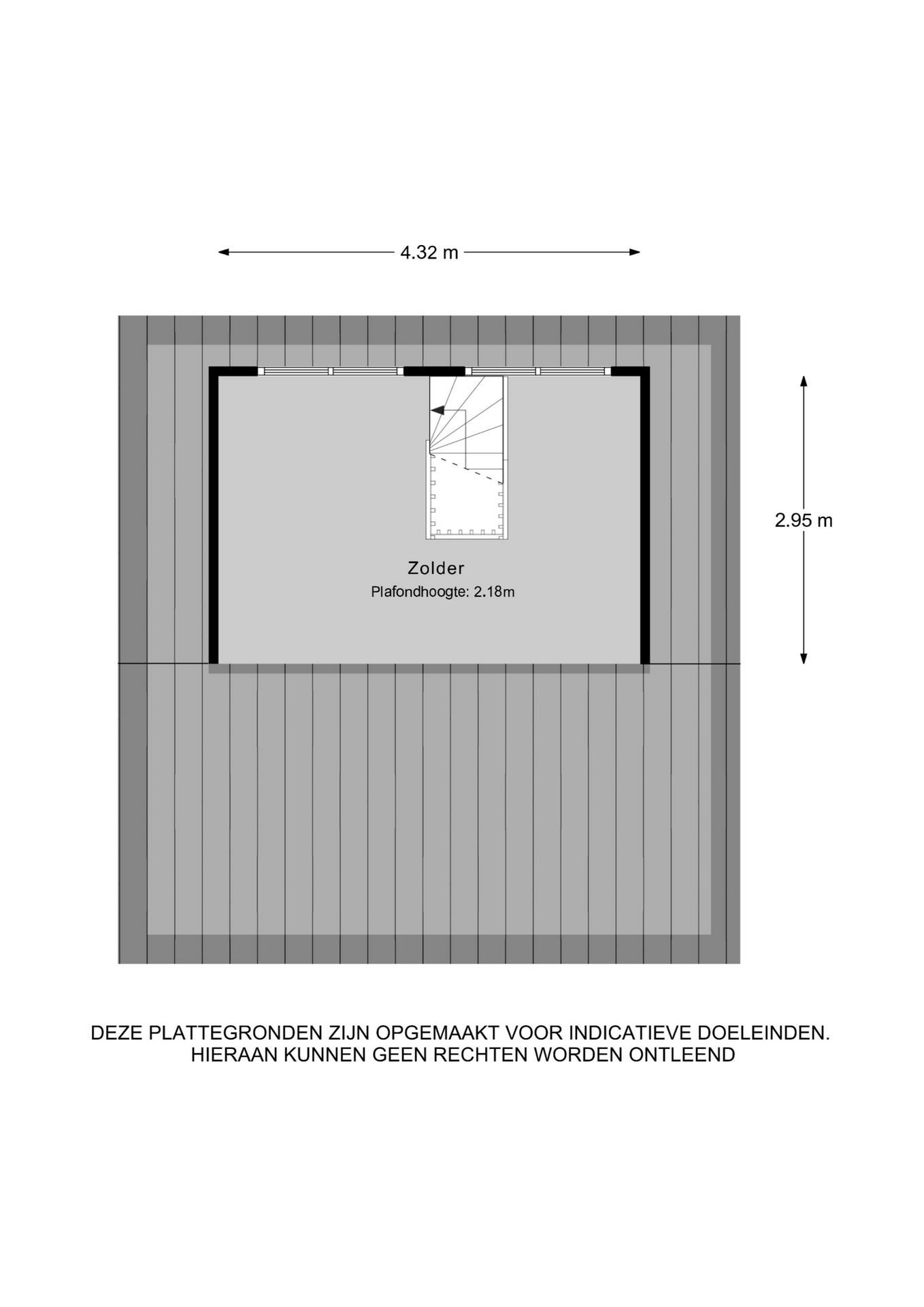 4.32 m

2.95 m

Zolder
Plafondhoogte: 2.18m

DEZE PLATTEGRONDEN ZIJN OPGEMAAKT VOOR INDICATIEVE DOELEINDEN.
HIERAAN KUNNEN GEEN RECHTEN WORDEN ONTLEEND